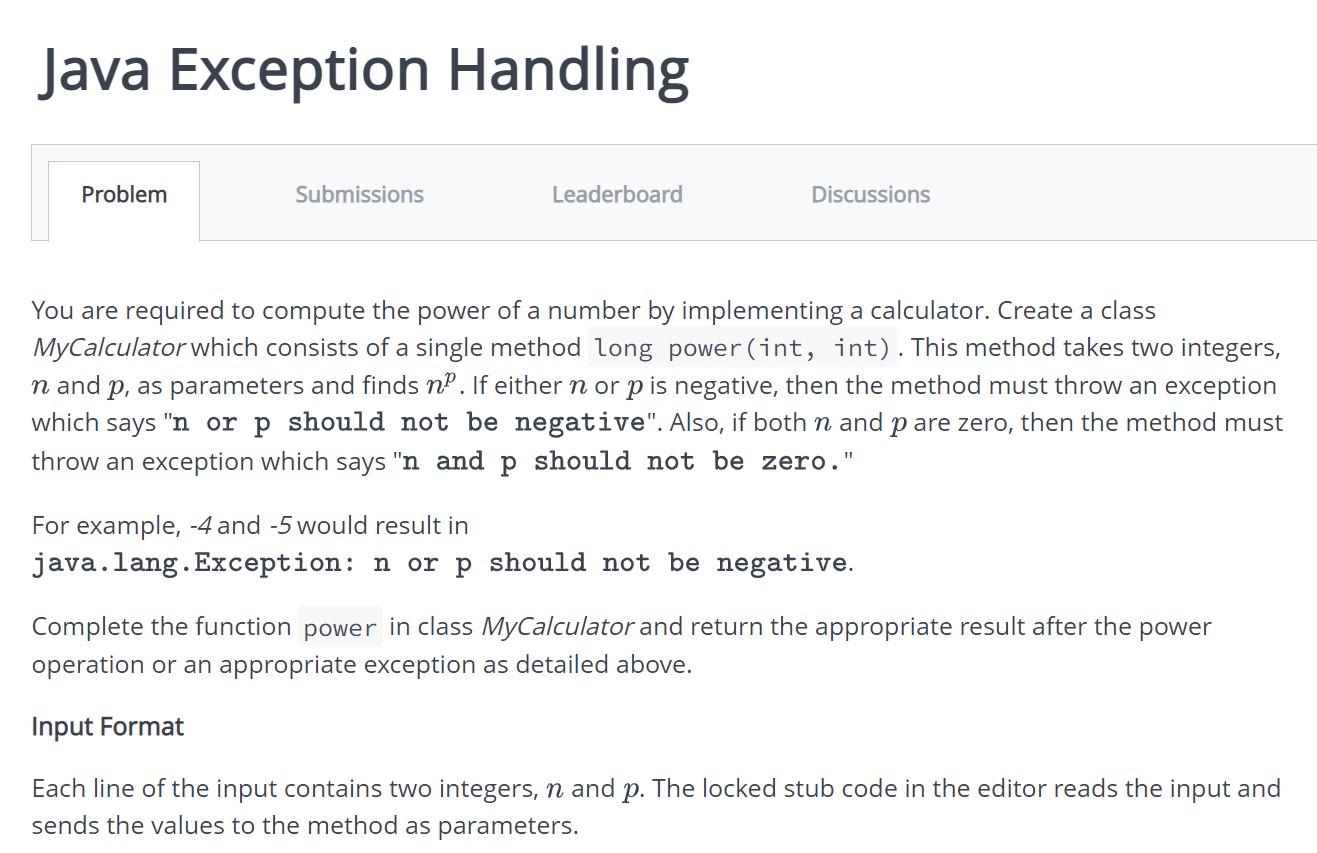 Java Exception Handling

Problem Submissions Leaderboard Discussions

You are required to compute the power of a number by implementing a calculator. Create a class MyCalculator which consists of a single method long power(int, int). This method takes two integers, $n$ and $p$, as parameters and finds $n^p$. If either $n$ or $p$ is negative, then the method must throw an exception which says "n or p should not be negative". Also, if both $n$ and $p$ are zero, then the method must throw an exception which says "n and p should not be zero."

For example, -4 and -5 would result in java.lang.Exception: n or p should not be negative.

Complete the function power in class MyCalculator and return the appropriate result after the power operation or an appropriate exception as detailed above.

Input Format

Each line of the input contains two integers, $n$ and $p$. The locked stub code in the editor reads the input and sends the values to the method as parameters.